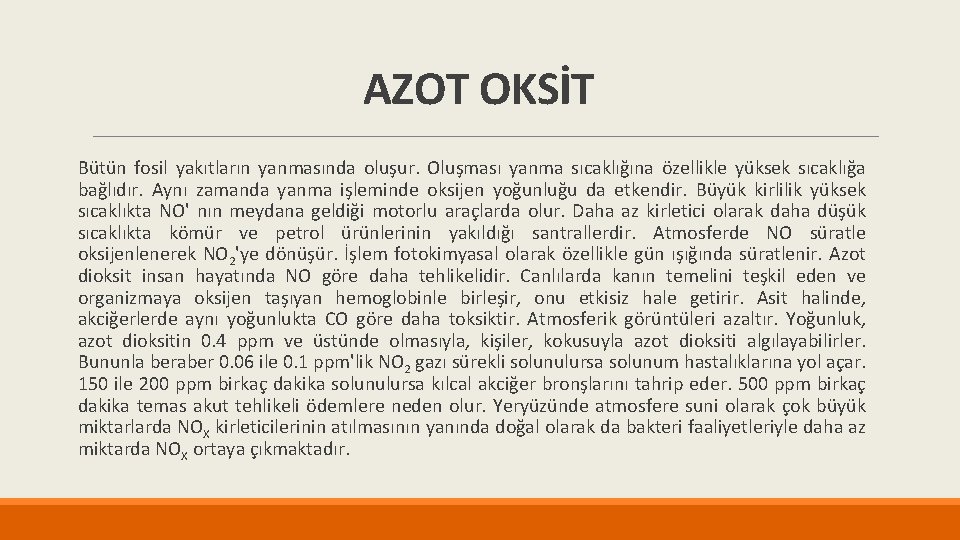 AZOT OKSİT

Bütün fosil yakıtların yanmasında oluşur. Oluşması yanma sıcaklığına özellikle yüksek sıcaklığa bağlıdır. Aynı zamanda yanma işleminde oksijen yoğunluğu da etkendir. Büyük kirlilik yüksek sıcaklıkta NO' nın meydana geldiği motorlu araçlarda olur. Daha az kirletici olarak daha düşük sıcaklıkta kömür ve petrol ürünlerinin yakıldığı santrallerdir. Atmosferde NO süratle oksijenlenerek $NO_2$'ye dönüşür. İşlem fotokimyasal olarak özellikle gün ışığında süratlenir. Azot dioksit insan hayatında NO göre daha tehlikelidir. Canlılarda kanın temelini teşkil eden ve organizmaya oksijen taşıyan hemoglobinle birleşir, onu etkisiz hale getirir. Asit halinde, akciğerlerde aynı yoğunlukta CO göre daha toksiktir. Atmosferik görüntüleri azaltır. Yoğunluk, azot dioksitin 0.4 ppm ve üstünde olmasıyla, kişiler, kokusuyla azot dioksiti algılayabilirler. Bununla beraber 0.06 ile 0.1 ppm'lik $NO_2$ gazı sürekli solunulursa solunum hastalıklarına yol açar. 150 ile 200 ppm birkaç dakika solunulursa kılcal akciğer bronşlarını tahrip eder. 500 ppm birkaç dakika temas akut tehlikeli ödemlere neden olur. Yeryüzünde atmosfere suni olarak çok büyük miktarlarda $NO_X$ kirleticilerinin atılmasının yanında doğal olarak da bakteri faaliyetleriyle daha az miktarda $NO_X$ ortaya çıkmaktadır.